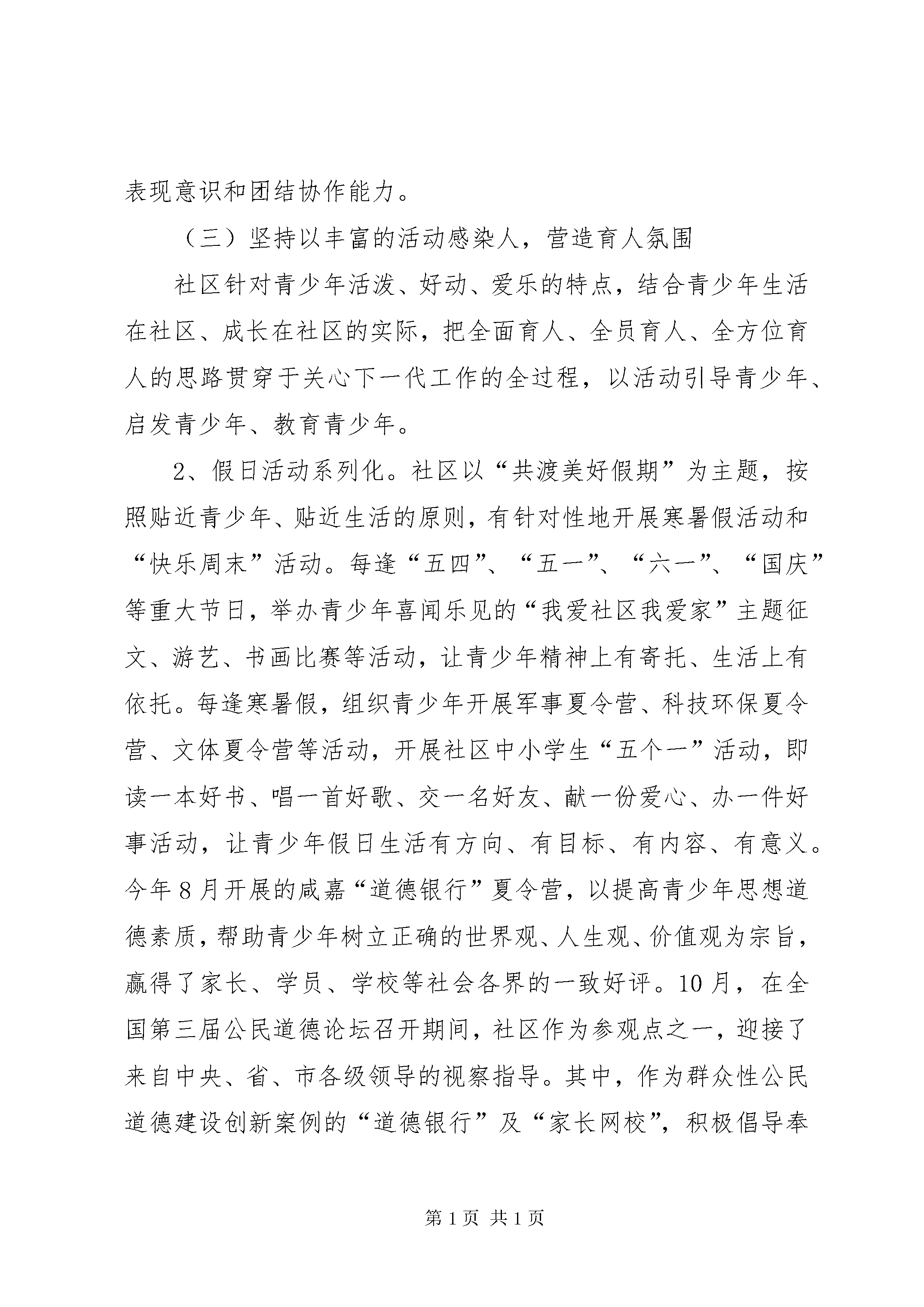 表现意识和团结协作能力。

（三）坚持以丰富的活动感染人，营造育人氛围

社区针对青少年活泼、好动、爱乐的特点，结合青少年生活在社区、成长在社区的实际，把全面育人、全员育人、全方位育人的思路贯穿于关心下一代工作的全过程，以活动引导青少年、启发青少年、教育青少年。

2、假日活动系列化。社区以“共渡美好假期”为主题，按照贴近青少年、贴近生活的原则，有针对性地开展寒暑假活动和“快乐周末”活动。每逢“五四”、“五一”、“六一”、“国庆”等重大节日，举办青少年喜闻乐见的“我爱社区我爱家”主题征文、游艺、书画比赛等活动，让青少年精神上有寄托、生活上有依托。每逢寒暑假，组织青少年开展军事夏令营、科技环保夏令营、文体夏令营等活动，开展社区中小学生“五个一”活动，即读一本好书、唱一首好歌、交一名好友、献一份爱心、办一件好事活动，让青少年假日生活有方向、有目标、有内容、有意义。今年8月开展的咸嘉“道德银行”夏令营，以提高青少年思想道德素质，帮助青少年树立正确的世界观、人生观、价值观为宗旨，赢得了家长、学员、学校等社会各界的一致好评。10月，在全国第三届公民道德论坛召开期间，社区作为参观点之一，迎接了来自中央、省、市各级领导的视察指导。其中，作为群众性公民道德建设创新案例的“道德银行”及“家长网校”，积极倡导奉

第1页 共1页